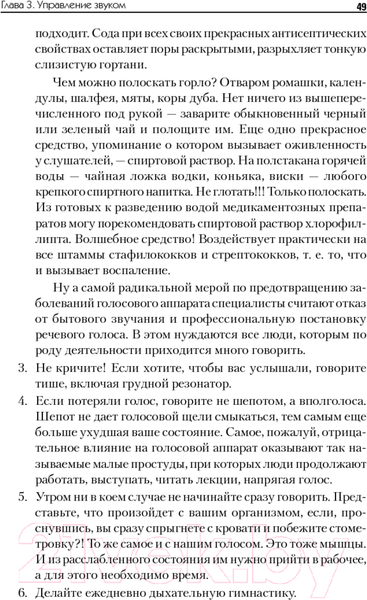 Глава 3. Управление звуком

49

подходит. Сода при всех своих прекрасных антисептических свойствах оставляет поры раскрытыми, разрыхляет тонкую слизистую гортани.

Чем можно полоскать горло? Отваром ромашки, календулы, шалфея, мяты, коры дуба. Нет ничего из вышеперечисленного под рукой — заварите обыкновенный черный или зеленый чай и полощите им. Еще одно прекрасное средство, упоминание о котором вызывает оживленность у слушателей, — спиртовой раствор. На полстакана горячей воды — чайная ложка водки, коньяка, виски — любого крепкого спиртного напитка. Не глотать!!! Только полоскать. Из готовых к разведению водой медикаментозных препаратов могу порекомендовать спиртовой раствор хлорофиллипта. Волшебное средство! Воздействует практически на все штаммы стафилококков и стрептококков, т. е. то, что и вызывает воспаление.

Ну а самой радикальной мерой по предотвращению заболеваний голосового аппарата специалисты считают отказ от бытового звучания и профессиональную постановку речевого голоса. В этом нуждаются все люди, которым по роду деятельности приходится много говорить.

3. Не кричите! Если хотите, чтобы вас услышали, говорите тише, включая грудной резонатор.

4. Если потеряли голос, говорите не шепотом, а вполголоса. Шепот не дает голосовой щели смыкаться, тем самым еще больше ухудшая ваше состояние. Самое, пожалуй, отрицательное влияние на голосовой аппарат оказывают так называемые малые простуды, при которых люди продолжают работать, выступать, читать лекции, напрягая голос.

5. Утром ни в коем случае не начинайте сразу говорить. Представьте, что произойдет с вашим организмом, если, проснувшись, вы сразу спрыгнете с кровати и побежите стометровку?! То же самое и с нашим голосом. Это тоже мышцы. И из расслабленного состояния им нужно прийти в рабочее, а для этого необходимо время.

6. Делайте ежедневно дыхательную гимнастику.

21vek.by